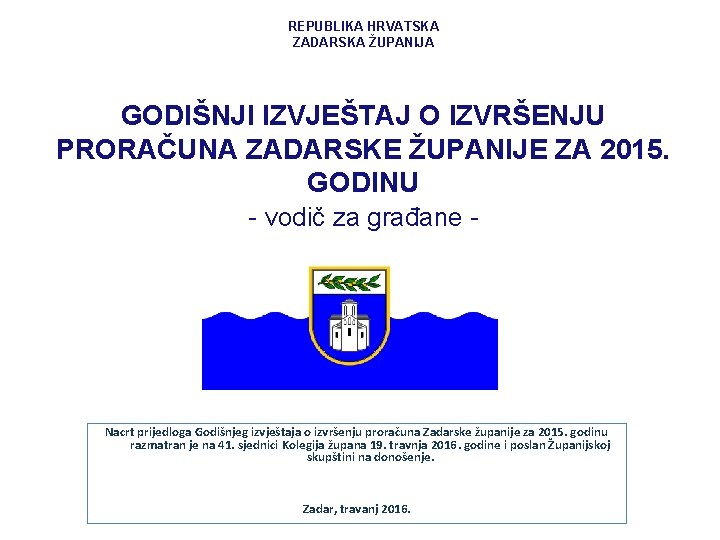 REPUBLIKA HRVATSKA
ZADARSKA ŽUPANIJA

GODIŠNJI IZVJEŠTAJ O IZVRŠENJU PRORAČUNA ZADARSKE ŽUPANIJE ZA 2015. GODINU

- vodič za građane -

Nacrt prijedloga Godišnjeg izvještaja o izvršenju proračuna Zadarske županije za 2015. godinu razmatran je na 41. sjednici Kolegija župana 19. travnja 2016. godine i poslan Županijskoj skupštini na donošenje.

Zadar, travanj 2016.